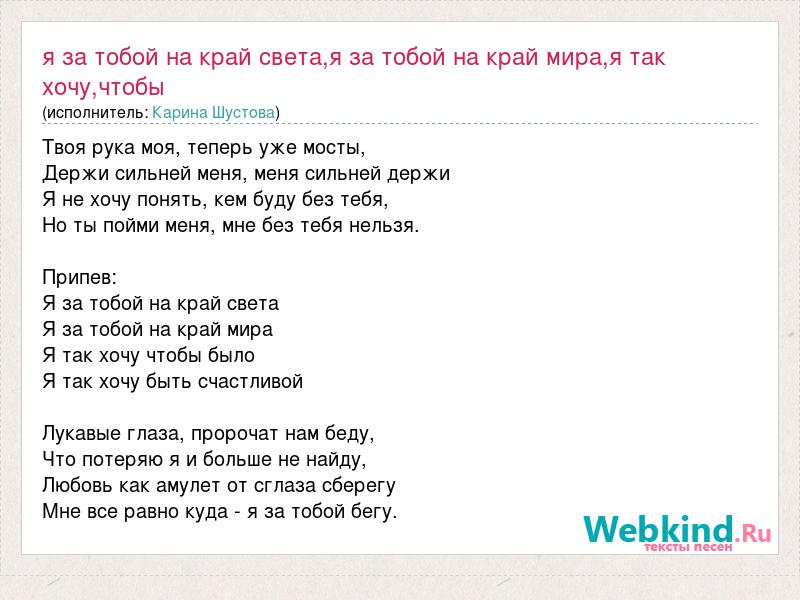 я за тобой на край света,я за тобой на край мира,я так хочу,чтобы
(исполнитель: Карина Шустова)

Твоя рука моя, теперь уже мосты,
Держи сильней меня, меня сильней держи
Я не хочу понять, кем буду без тебя,
Но ты пойми меня, мне без тебя нельзя.

Припев:
Я за тобой на край света
Я за тобой на край мира
Я так хочу чтобы было
Я так хочу быть счастливой

Лукавые глаза, пророчат нам беду,
Что потеряю я и больше не найду,
Любовь как амулет от сглаза сберегу
Мне все равно куда - я за тобой бегу.

Webkind.Ru
тексты песен